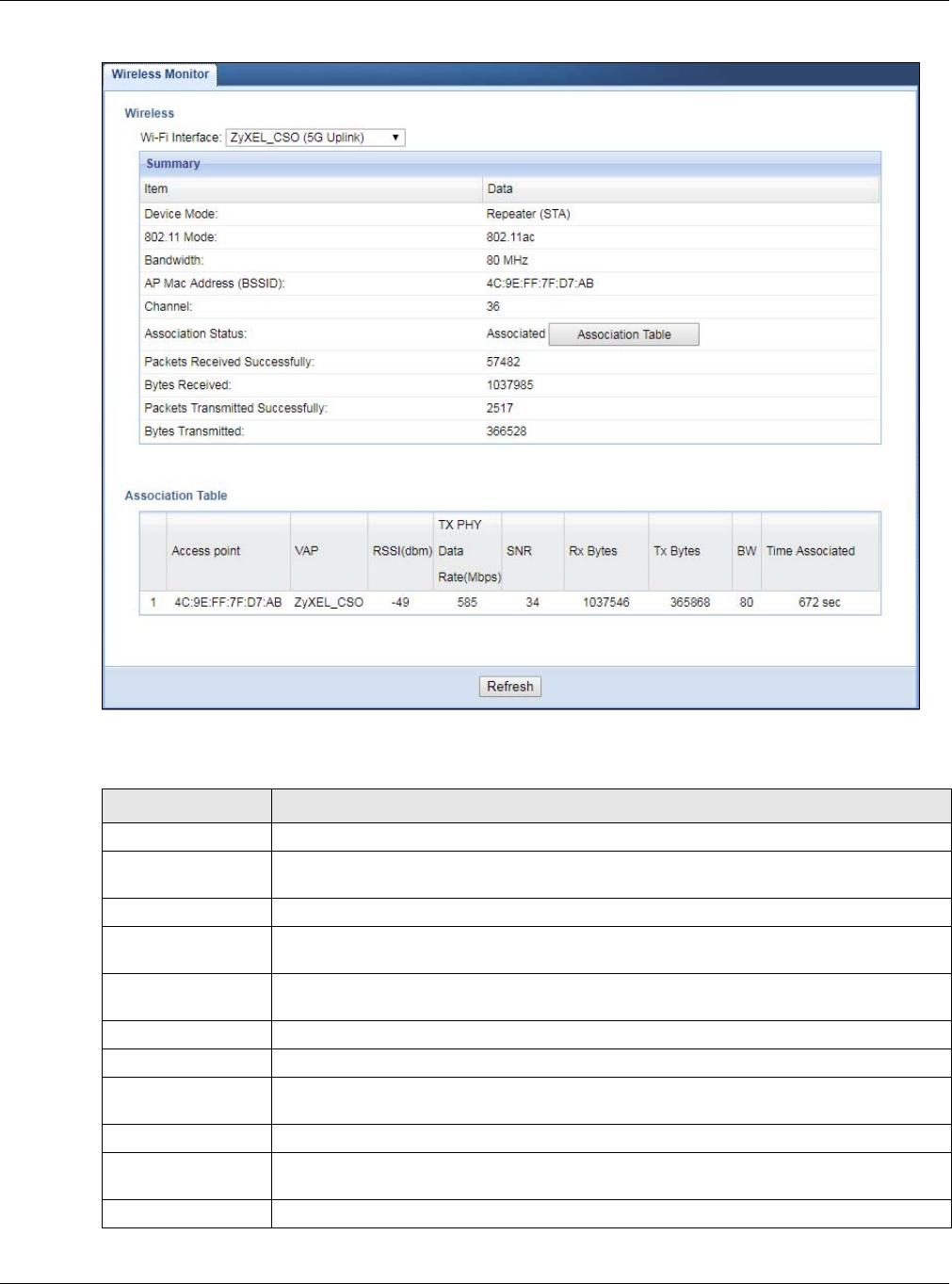 Wireless Monitor

Wireless

Wi-Fi Interface: ZyXEL_CSO (5G Uplink)

Summary

| Item | Data |
|---|---|
| Device Mode: | Repeater (STA) |
| 802.11 Mode: | 802.11ac |
| Bandwidth: | 80 MHz |
| AP Mac Address (BSSID): | 4C:9E:FF:7F:D7:AB |
| Channel: | 36 |
| Association Status: | Associated Association Table |
| Packets Received Successfully: | 57482 |
| Bytes Received: | 1037985 |
| Packets Transmitted Successfully: | 2517 |
| Bytes Transmitted: | 366528 |

Association Table

| | Access point | VAP | RSSI(dbm) | TX PHY Data Rate(Mbps) | SNR | Rx Bytes | Tx Bytes | BW | Time Associated |
|---|---|---|---|---|---|---|---|---|---|
| 1 | 4C:9E:FF:7F:D7:AB | ZyXEL_CSO | -49 | 585 | 34 | 1037546 | 365868 | 80 | 672 sec |

Refresh